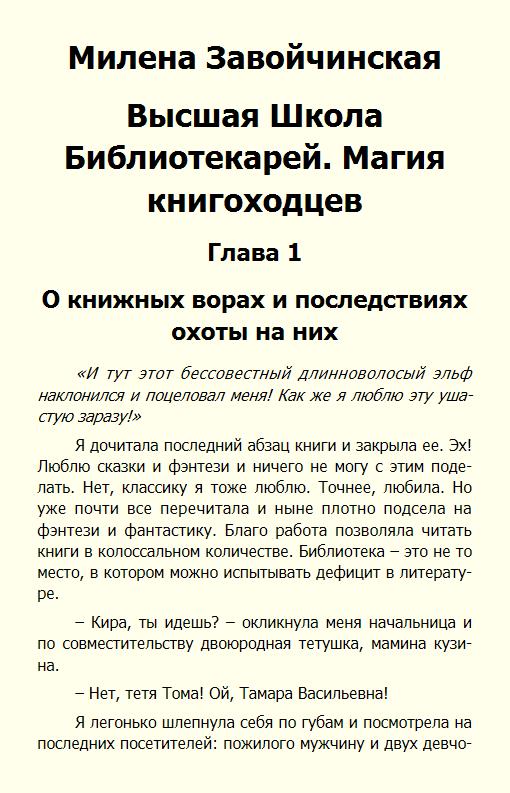 Милена Завойчинская

Высшая Школа Библиотекарей. Магия книгоходцев

Глава 1

О книжных ворах и последствиях охоты на них

«И тут этот бессовестный длинноволосый эльф наклонился и поцеловал меня! Как же я люблю эту ушастую заразу!»

Я дочитала последний абзац книги и закрыла ее. Эх! Люблю сказки и фэнтези и ничего не могу с этим поделать. Нет, классику я тоже люблю. Точнее, любила. Но уже почти все перечитала и ныне плотно подсела на фэнтези и фантастику. Благо работа позволяла читать книги в колоссальном количестве. Библиотека – это не то место, в котором можно испытывать дефицит в литературе.

– Кира, ты идешь? – окликнула меня начальница и по совместительству двоюродная тетушка, мамина кузина.

– Нет, тетя Тома! Ой, Тамара Васильевна!

Я легонько шлепнула себя по губам и посмотрела на последних посетителей: пожилого мужчину и двух девчо-